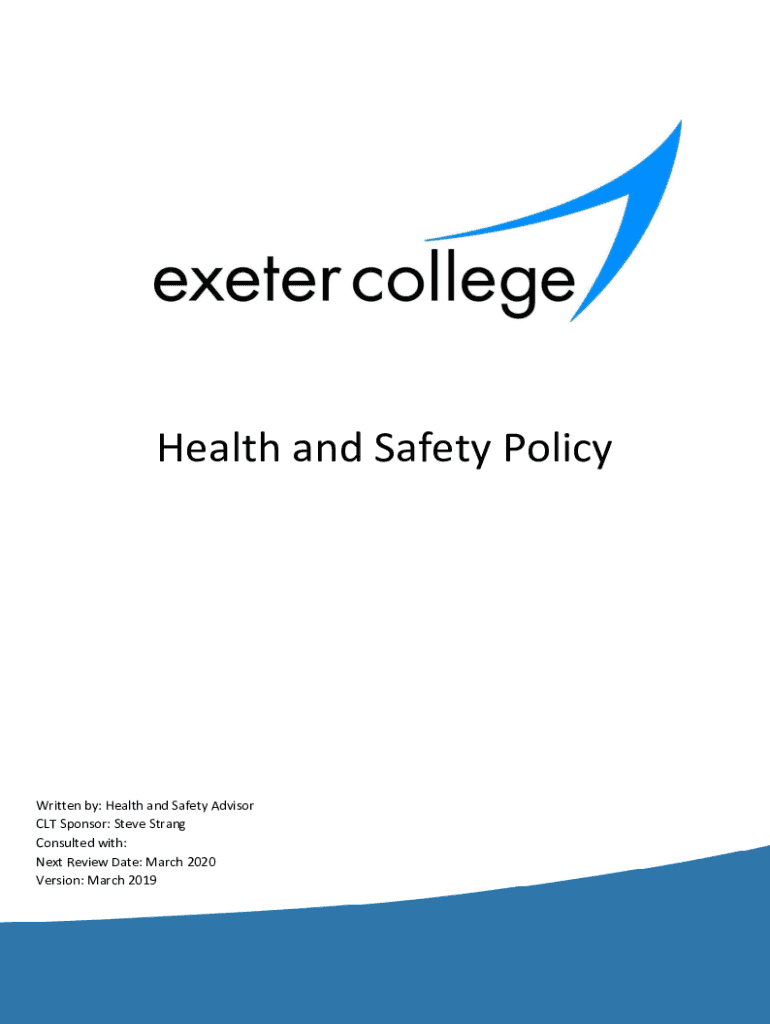 exeter college

Health and Safety Policy

Written by: Health and Safety Advisor
CLT Sponsor: Steve Strang
Consulted with:
Next Review Date: March 2020
Version: March 2019